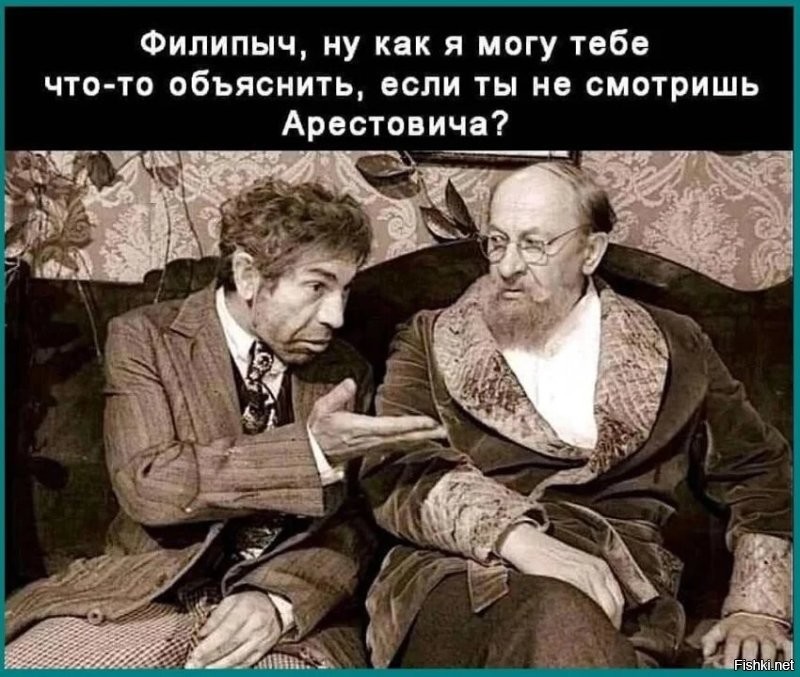 Филипыч, ну как я могу тебе что-то объяснить, если ты не смотришь Арестовича?

Fishki.net